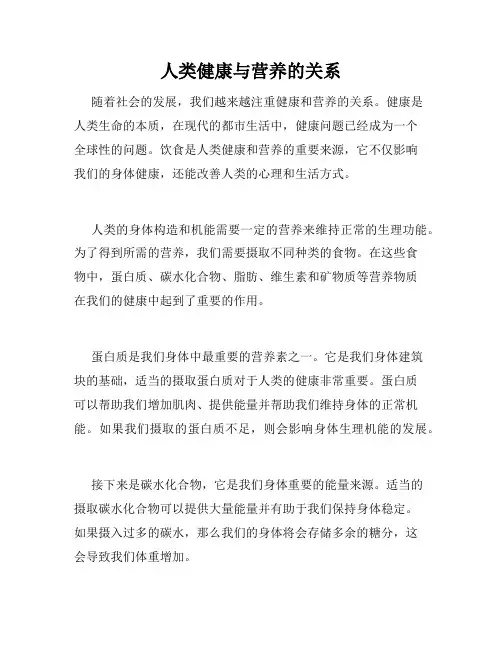 人类健康与营养的关系

随着社会的发展，我们越来越注重健康和营养的关系。健康是人类生命的本质，在现代的都市生活中，健康问题已经成为一个全球性的问题。饮食是人类健康和营养的重要来源，它不仅影响我们的身体健康，还能改善人类的心理和生活方式。

人类的身体构造和机能需要一定的营养来维持正常的生理功能。为了得到所需的营养，我们需要摄取不同种类的食物。在这些食物中，蛋白质、碳水化合物、脂肪、维生素和矿物质等营养物质在我们的健康中起到了重要的作用。

蛋白质是我们身体中最重要的营养素之一。它是我们身体建筑块的基础，适当的摄取蛋白质对于人类的健康非常重要。蛋白质可以帮助我们增加肌肉、提供能量并帮助我们维持身体的正常机能。如果我们摄取的蛋白质不足，则会影响身体生理机能的发展。

接下来是碳水化合物，它是我们身体重要的能量来源。适当的摄取碳水化合物可以提供大量能量并有助于我们保持身体稳定。如果摄入过多的碳水，那么我们的身体将会存储多余的糖分，这会导致我们体重增加。